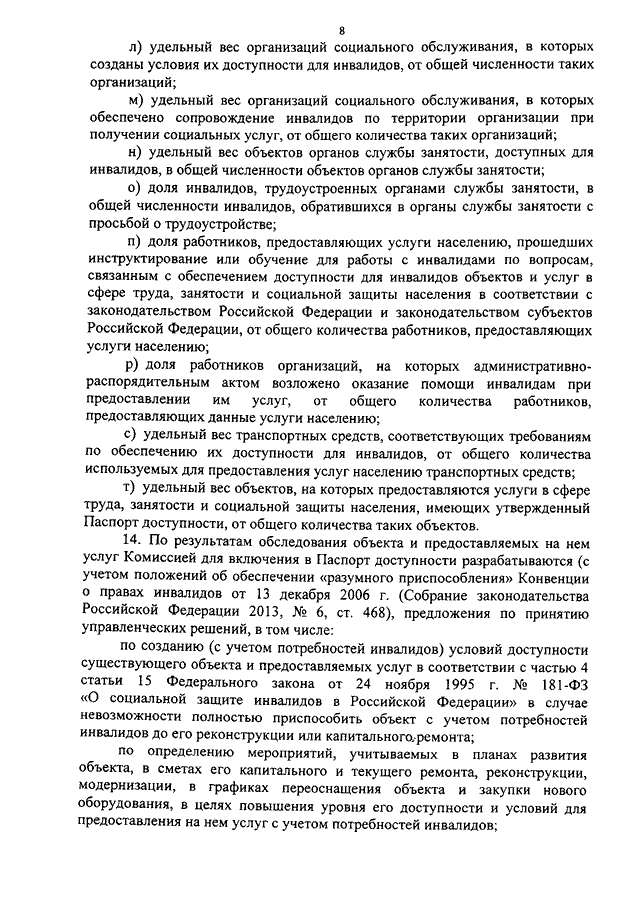 8

л) удельный вес организаций социального обслуживания, в которых созданы условия их доступности для инвалидов, от общей численности таких организаций;

м) удельный вес организаций социального обслуживания, в которых обеспечено сопровождение инвалидов по территории организации при получении социальных услуг, от общего количества таких организаций;

н) удельный вес объектов органов службы занятости, доступных для инвалидов, в общей численности объектов органов службы занятости;

о) доля инвалидов, трудоустроенных органами службы занятости, в общей численности инвалидов, обратившихся в органы службы занятости с просьбой о трудоустройстве;

п) доля работников, предоставляющих услуги населению, прошедших инструктирование или обучение для работы с инвалидами по вопросам, связанным с обеспечением доступности для инвалидов объектов и услуг в сфере труда, занятости и социальной защиты населения в соответствии с законодательством Российской Федерации и законодательством субъектов Российской Федерации, от общего количества работников, предоставляющих услуги населению;

р) доля работников организаций, на которых административно-распорядительным актом возложено оказание помощи инвалидам при предоставлении им услуг, от общего количества работников, предоставляющих данные услуги населению;

с) удельный вес транспортных средств, соответствующих требованиям по обеспечению их доступности для инвалидов, от общего количества используемых для предоставления услуг населению транспортных средств;

т) удельный вес объектов, на которых предоставляются услуги в сфере труда, занятости и социальной защиты населения, имеющих утвержденный Паспорт доступности, от общего количества таких объектов.

14. По результатам обследования объекта и предоставляемых на нем услуг Комиссией для включения в Паспорт доступности разрабатываются (с учетом положений об обеспечении «разумного приспособления» Конвенции о правах инвалидов от 13 декабря 2006 г. (Собрание законодательства Российской Федерации 2013, № 6, ст. 468), предложения по принятию управленческих решений, в том числе:

по созданию (с учетом потребностей инвалидов) условий доступности существующего объекта и предоставляемых услуг в соответствии с частью 4 статьи 15 Федерального закона от 24 ноября 1995 г. № 181-ФЗ «О социальной защите инвалидов в Российской Федерации» в случае невозможности полностью приспособить объект с учетом потребностей инвалидов до его реконструкции или капитального ремонта;

по определению мероприятий, учитываемых в планах развития объекта, в сметах его капитального и текущего ремонта, реконструкции, модернизации, в графиках переоснащения объекта и закупки нового оборудования, в целях повышения уровня его доступности и условий для предоставления на нем услуг с учетом потребностей инвалидов;